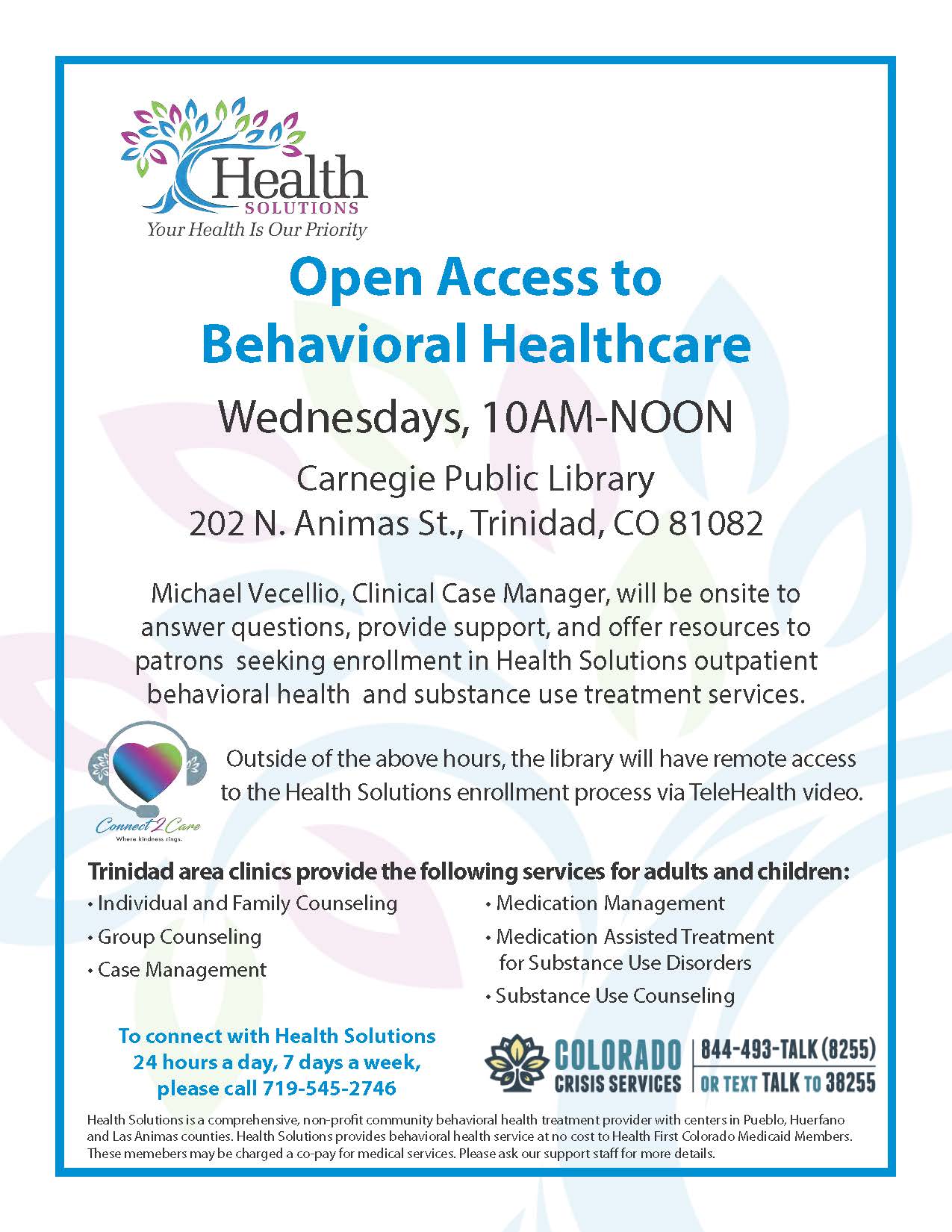 Health
SOLUTIONS
Your Health Is Our Priority

Open Access to Behavioral Healthcare

Wednesdays, 10AM-NOON

Carnegie Public Library
202 N. Animas St., Trinidad, CO 81082

Michael Vecellio, Clinical Case Manager, will be onsite to answer questions, provide support, and offer resources to patrons seeking enrollment in Health Solutions outpatient behavioral health and substance use treatment services.

Connect2Care
Where kindness rings.

Outside of the above hours, the library will have remote access to the Health Solutions enrollment process via TeleHealth video.

Trinidad area clinics provide the following services for adults and children:
• Individual and Family Counseling
• Group Counseling
• Case Management
• Medication Management
• Medication Assisted Treatment for Substance Use Disorders
• Substance Use Counseling

To connect with Health Solutions 24 hours a day, 7 days a week, please call 719-545-2746

COLORADO CRISIS SERVICES
844-493-TALK (8255)
OR TEXT TALK TO 38255

Health Solutions is a comprehensive, non-profit community behavioral health treatment provider with centers in Pueblo, Huerfano and Las Animas counties. Health Solutions provides behavioral health service at no cost to Health First Colorado Medicaid Members. These memebers may be charged a co-pay for medical services. Please ask our support staff for more details.